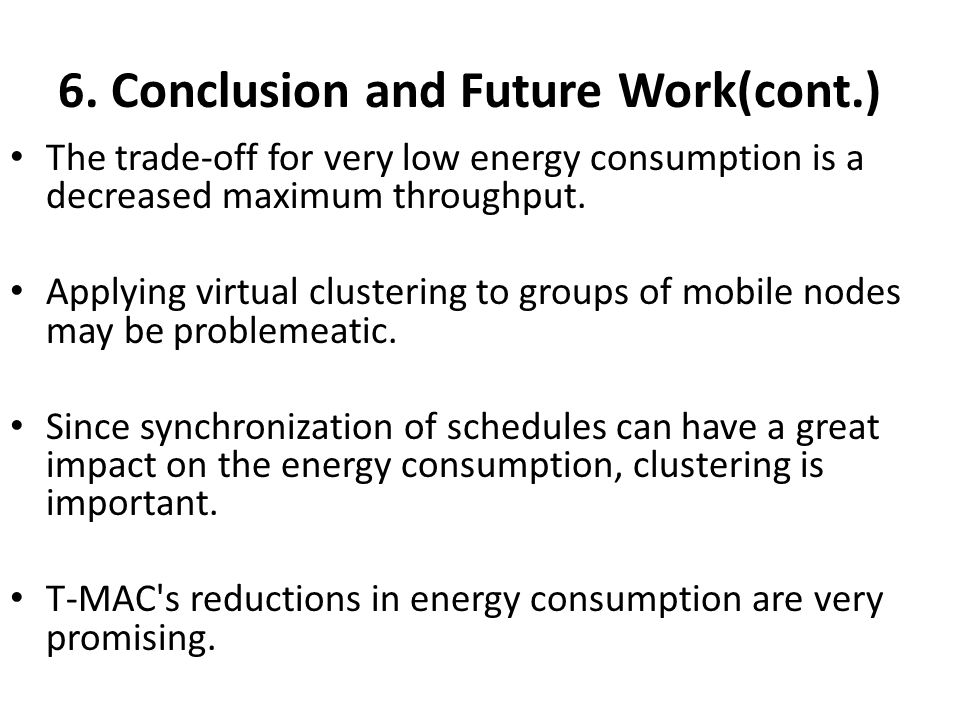 6. Conclusion and Future Work(cont.)

• The trade-off for very low energy consumption is a decreased maximum throughput.

• Applying virtual clustering to groups of mobile nodes may be problemeatic.

• Since synchronization of schedules can have a great impact on the energy consumption, clustering is important.

• T-MAC's reductions in energy consumption are very promising.